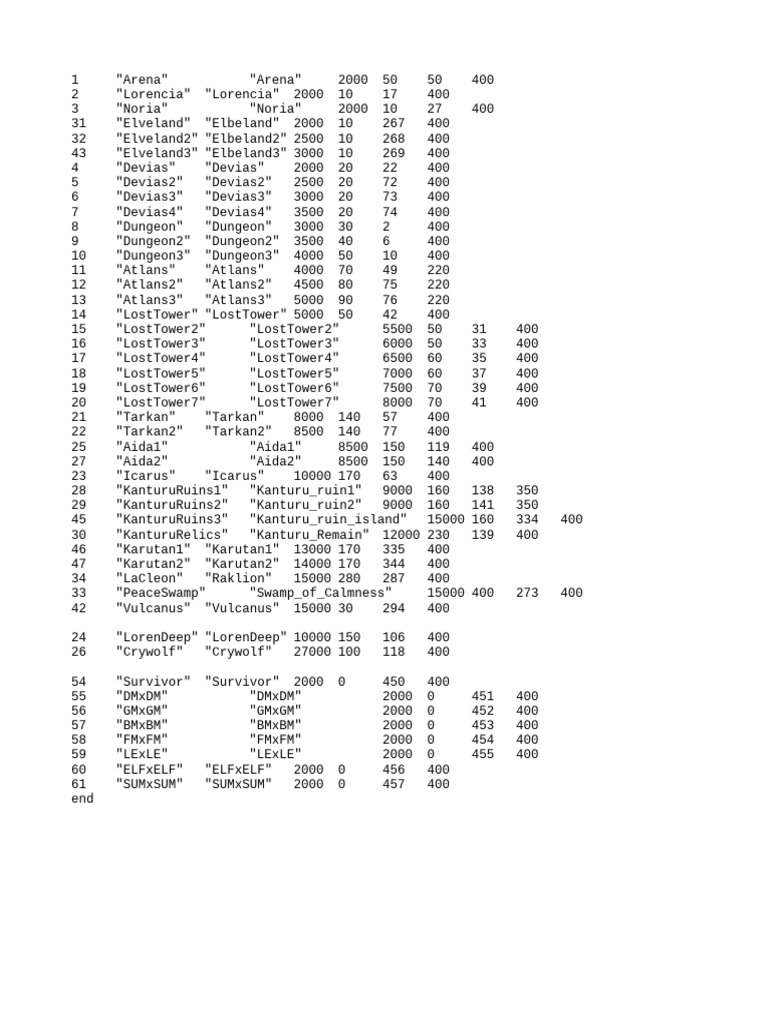 1	"Arena"		"Arena"	2000	50	50	400
2	"Lorencia"	"Lorencia"	2000	10	17	400
3	"Noria"		"Noria"	2000	10	27	400
31	"Elveland"	"Elbeland"	2000	10	267	400
32	"Elveland2"	"Elbeland2"	2500	10	268	400
43	"Elveland3"	"Elbeland3"	3000	10	269	400
4	"Devias"	"Devias"	2000	20	22	400
5	"Devias2"	"Devias2"	2500	20	72	400
6	"Devias3"	"Devias3"	3000	20	73	400
7	"Devias4"	"Devias4"	3500	20	74	400
8	"Dungeon"	"Dungeon"	3000	30	2	400
9	"Dungeon2"	"Dungeon2"	3500	40	6	400
10	"Dungeon3"	"Dungeon3"	4000	50	10	400
11	"Atlans"	"Atlans"	4000	70	49	220
12	"Atlans2"	"Atlans2"	4500	80	75	220
13	"Atlans3"	"Atlans3"	5000	90	76	220
14	"LostTower"	"LostTower"	5000	50	42	400
15	"LostTower2"	"LostTower2"	5500	50	31	400
16	"LostTower3"	"LostTower3"	6000	50	33	400
17	"LostTower4"	"LostTower4"	6500	60	35	400
18	"LostTower5"	"LostTower5"	7000	60	37	400
19	"LostTower6"	"LostTower6"	7500	70	39	400
20	"LostTower7"	"LostTower7"	8000	70	41	400
21	"Tarkan"	"Tarkan"	8000	140	57	400
22	"Tarkan2"	"Tarkan2"	8500	140	77	400
25	"Aida1"		"Aida1"	8500	150	119	400
27	"Aida2"		"Aida2"	8500	150	140	400
23	"Icarus"	"Icarus"	10000	170	63	400
28	"KanturuRuins1"	"Kanturu_ruin1"	9000	160	138	350
29	"KanturuRuins2"	"Kanturu_ruin2"	9000	160	141	350
45	"KanturuRuins3"	"Kanturu_ruin_island"	15000	160	334	400
30	"KanturuRelics"	"Kanturu_Remain"	12000	230	139	400
46	"Karutan1"	"Karutan1"	13000	170	335	400
47	"Karutan2"	"Karutan2"	14000	170	344	400
34	"LaCleon"	"Raklion"	15000	280	287	400
33	"PeaceSwamp"	"Swamp_of_Calmness"	15000	400	273	400
42	"Vulcanus"	"Vulcanus"	15000	30	294	400

24	"LorenDeep"	"LorenDeep"	10000	150	106	400
26	"Crywolf"	"Crywolf"	27000	100	118	400

54	"Survivor"	"Survivor"	2000	0	450	400
55	"DMxDM"		"DMxDM"	2000	0	451	400
56	"GMxGM"		"GMxGM"	2000	0	452	400
57	"BMxBM"		"BMxBM"	2000	0	453	400
58	"FMxFM"		"FMxFM"	2000	0	454	400
59	"LExLE"		"LExLE"	2000	0	455	400
60	"ELFxELF"	"ELFxELF"	2000	0	456	400
61	"SUMxSUM"	"SUMxSUM"	2000	0	457	400
end